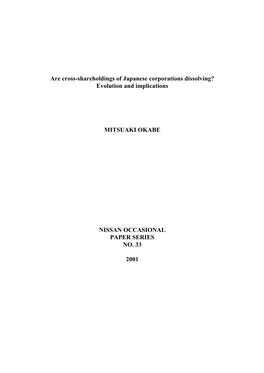 Are cross-shareholdings of Japanese corporations dissolving?
Evolution and implications

MITSUAKI OKABE

NISSAN OCCASIONAL
PAPER SERIES
NO. 33

2001